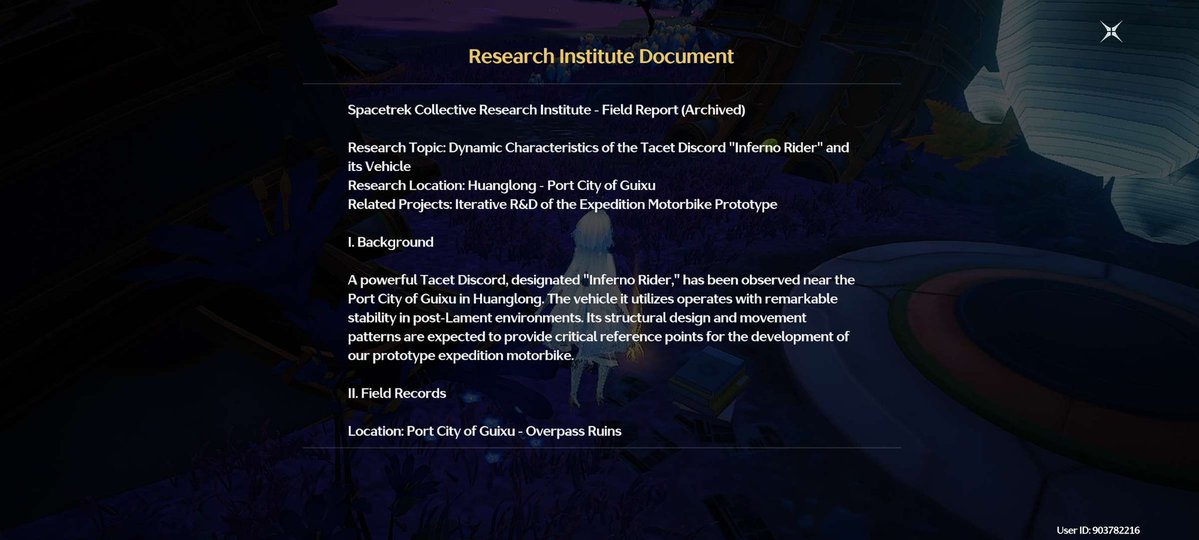 Research Institute Document

Spacetrek Collective Research Institute - Field Report (Archived)

Research Topic: Dynamic Characteristics of the Tacet Discord "Inferno Rider" and its Vehicle
Research Location: Huanglong - Port City of Guixu
Related Projects: Iterative R&D of the Expedition Motorbike Prototype

I. Background

A powerful Tacet Discord, designated "Inferno Rider," has been observed near the Port City of Guixu in Huanglong. The vehicle it utilizes operates with remarkable stability in post-Lament environments. Its structural design and movement patterns are expected to provide critical reference points for the development of our prototype expedition motorbike.

II. Field Records

Location: Port City of Guixu - Overpass Ruins

User ID: 903782216